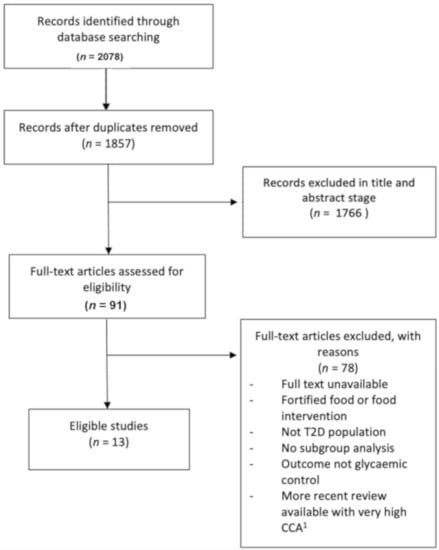 Records identified through database searching
($n$ = 2078)

Records after duplicates removed
($n$ = 1857)

Records excluded in title and abstract stage
($n$ = 1766 )

Full-text articles assessed for eligibility
($n$ = 91)

Full-text articles excluded, with reasons
($n$ = 78)
- Full text unavailable
- Fortified food or food intervention
- Not T2D population
- No subgroup analysis
- Outcome not glycaemic control
- More recent review available with very high CCA$^1$

Eligible studies
($n$ = 13)